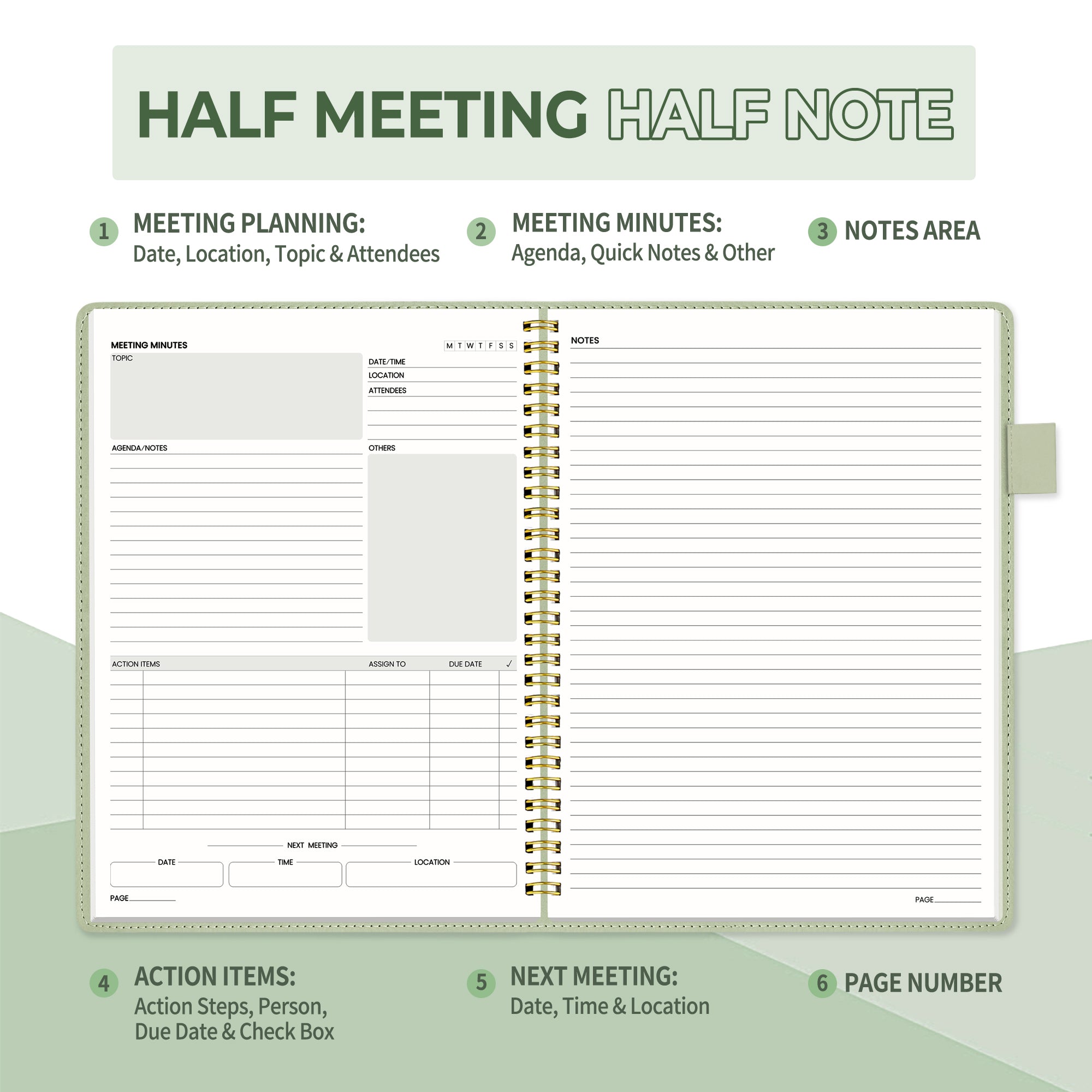 HALF MEETING HALF NOTE

1 MEETING PLANNING:
Date, Location, Topic & Attendees

2 MEETING MINUTES:
Agenda, Quick Notes & Other

3 NOTES AREA

MEETING MINUTES

M T W T F S S

TOPIC

DATE/TIME

LOCATION

ATTENDEES

AGENDA/NOTES

OTHERS

ACTION ITEMS ASSIGN TO DUE DATE ✓

NEXT MEETING

DATE

TIME

LOCATION

PAGE____

NOTES

PAGE____

4 ACTION ITEMS:
Action Steps, Person, Due Date & Check Box

5 NEXT MEETING:
Date, Time & Location

6 PAGE NUMBER